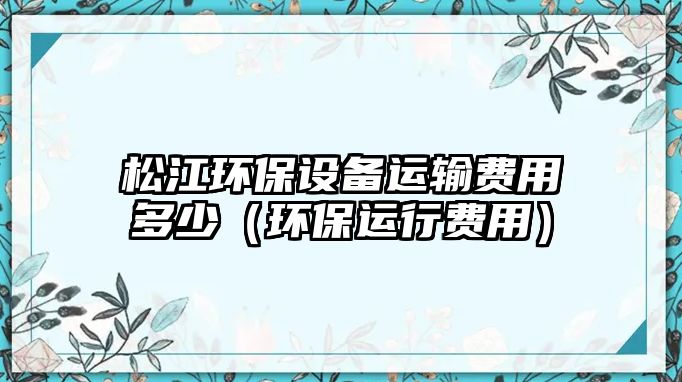 松江环保设备运输费用多少（环保运行费用）